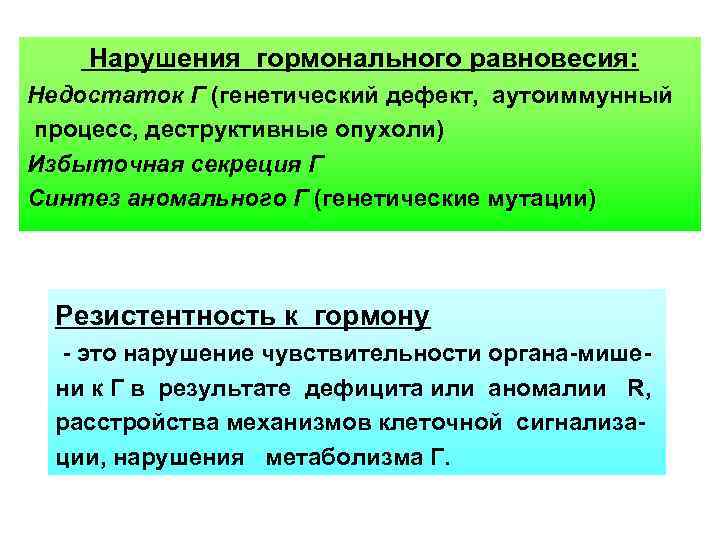 Нарушения гормонального равновесия:
Недостаток Г (генетический дефект, аутоиммунный процесс, деструктивные опухоли)
Избыточная секреция Г
Синтез аномального Г (генетические мутации)

Резистентность к гормону
- это нарушение чувствительности органа-мишени к Г в результате дефицита или аномалии R, расстройства механизмов клеточной сигнализации, нарушения метаболизма Г.